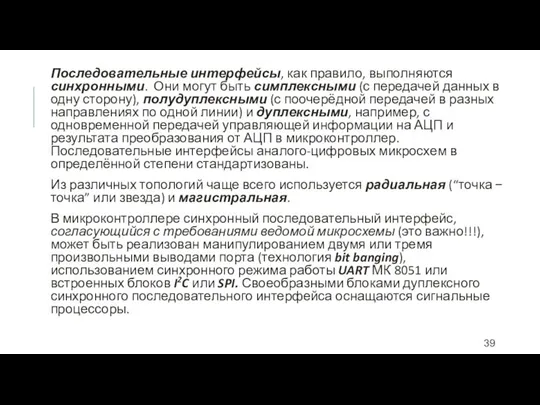 Последовательные интерфейсы, как правило, выполняются синхронными. Они могут быть симплексными (с передачей данных в одну сторону), полудуплексными (с поочерёдной передачей в разных направлениях по одной линии) и дуплексными, например, с одновременной передачей управляющей информации на АЦП и результата преобразования от АЦП в микроконтроллер. Последовательные интерфейсы аналого-цифровых микросхем в определённой степени стандартизованы.

Из различных топологий чаще всего используется радиальная ("точка – точка" или звезда) и магистральная.

В микроконтроллере синхронный последовательный интерфейс, согласующийся с требованиями ведомой микросхемы (это важно!!!), может быть реализован манипулированием двумя или тремя произвольными выводами порта (технология bit banging), использованием синхронного режима работы UART МК 8051 или встроенных блоков $I^2C$ или SPI. Своеобразными блоками дуплексного синхронного последовательного интерфейса оснащаются сигнальные процессоры.

39